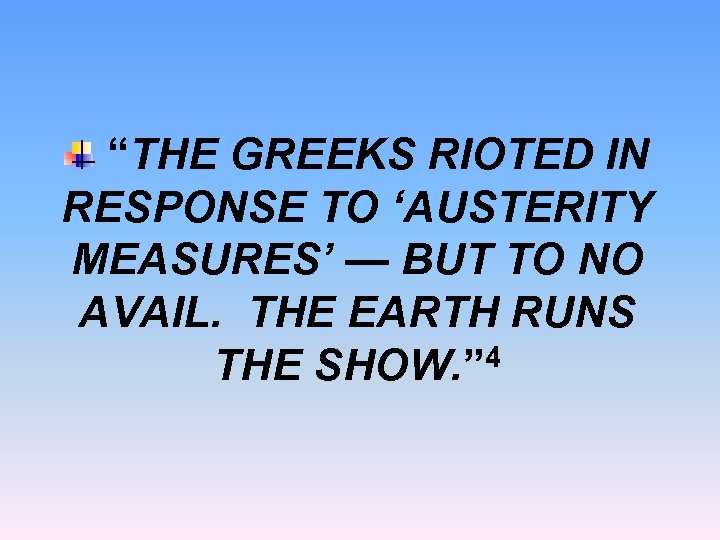 “THE GREEKS RIOTED IN RESPONSE TO ‘AUSTERITY MEASURES’ — BUT TO NO AVAIL. THE EARTH RUNS THE SHOW.”$^4$